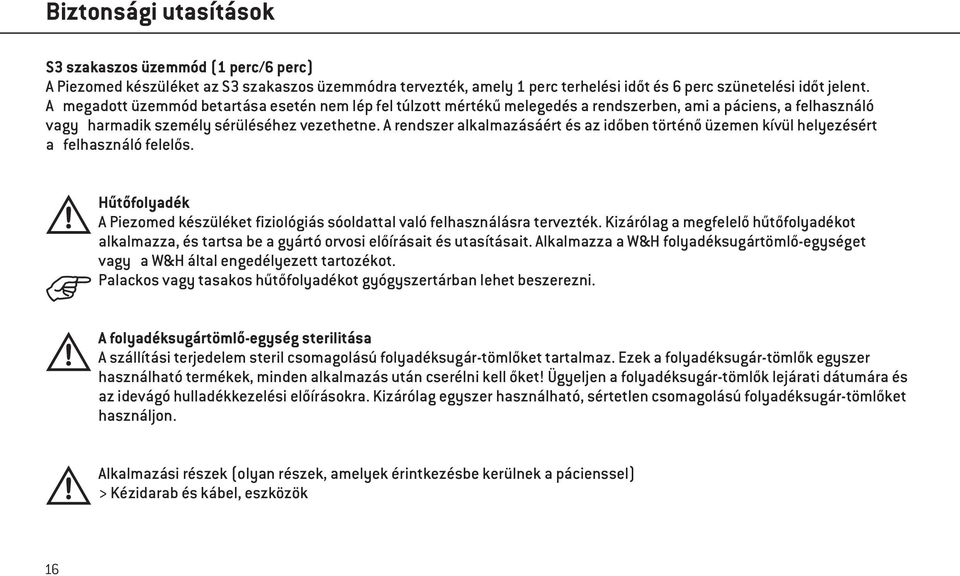 Biztonsági utasítások

S3 szakaszos üzemmód (1 perc/6 perc)
A Piezomed készüléket az S3 szakaszos üzemmódra tervezték, amely 1 perc terhelési időt és 6 perc szünetelési időt jelent. A megadott üzemmód betartása esetén nem lép fel túlzott mértékű melegedés a rendszerben, ami a páciens, a felhasználó vagy harmadik személy sérüléséhez vezethetne. A rendszer alkalmazásáért és az időben történő üzemen kívül helyezésért a felhasználó felelős.

Hűtőfolyadék
A Piezomed készüléket fiziológiás sóoldattal való felhasználásra tervezték. Kizárólag a megfelelő hűtőfolyadékot alkalmazza, és tartsa be a gyártó orvosi előírásait és utasításait. Alkalmazza a W&H folyadéksugártömlő-egységet vagy a W&H által engedélyezett tartozékot.
Palackos vagy tasakos hűtőfolyadékot gyógyszertárban lehet beszerezni.

A folyadéksugártömlő-egység sterilitása
A szállítási terjedelem steril csomagolású folyadéksugár-tömlőket tartalmaz. Ezek a folyadéksugár-tömlők egyszer használható termékek, minden alkalmazás után cserélni kell őket! Ügyeljen a folyadéksugár-tömlők lejárati dátumára és az idevágó hulladékkezelési előírásokra. Kizárólag egyszer használható, sértetlen csomagolású folyadéksugár-tömlőket használjon.

Alkalmazási részek (olyan részek, amelyek érintkezésbe kerülnek a pácienssel)
> Kézidarab és kábel, eszközök

16